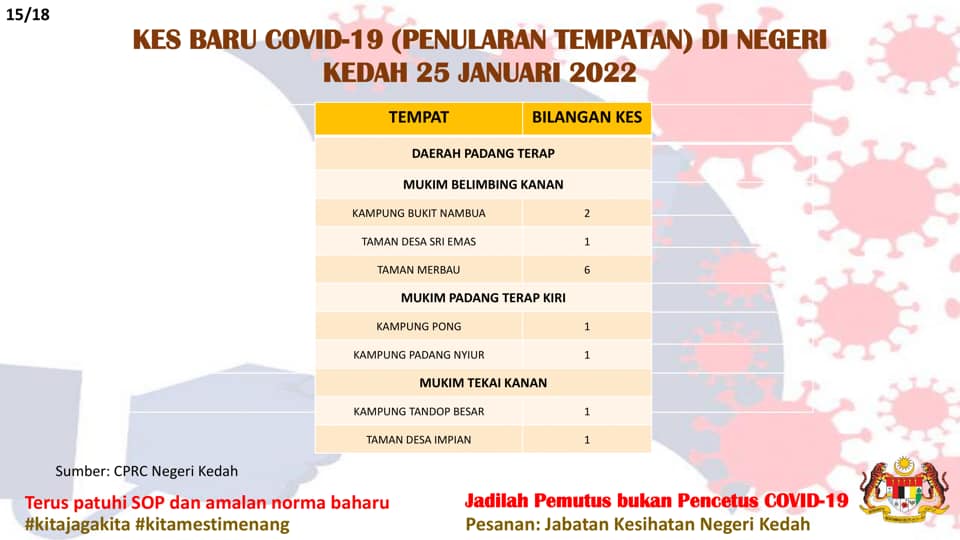 15/18

KES BARU COVID-19 (PENULARAN TEMPATAN) DI NEGERI KEDAH 25 JANUARI 2022

| TEMPAT | BILANGAN KES |
|---|---|
| DAERAH PADANG TERAP | |
| MUKIM BELIMBING KANAN | |
| KAMPUNG BUKIT NAMBUA | 2 |
| TAMAN DESA SRI EMAS | 1 |
| TAMAN MERBAU | 6 |
| MUKIM PADANG TERAP KIRI | |
| KAMPUNG PONG | 1 |
| KAMPUNG PADANG NYIUR | 1 |
| MUKIM TEKAI KANAN | |
| KAMPUNG TANDOP BESAR | 1 |
| TAMAN DESA IMPIAN | 1 |

Sumber: CPRC Negeri Kedah

Terus patuhi SOP dan amalan norma baharu
#kitajagakita #kitamestimenang

Jadilah Pemutus bukan Pencetus COVID-19
Pesanan: Jabatan Kesihatan Negeri Kedah